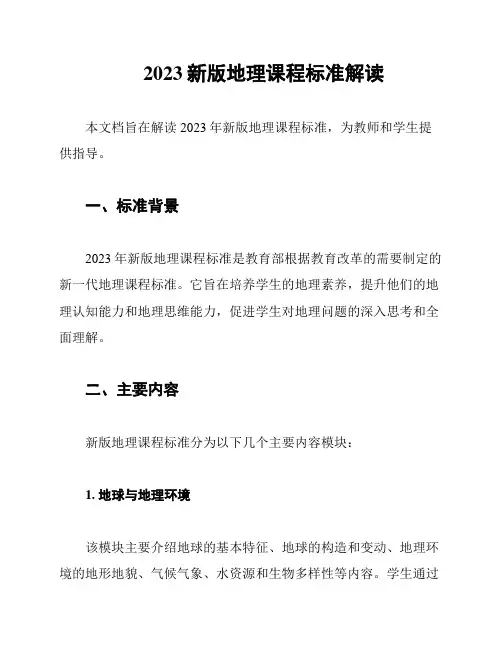 2023 新版地理课程标准解读

本文档旨在解读 2023 年新版地理课程标准，为教师和学生提供指导。

一、标准背景

2023 年新版地理课程标准是教育部根据教育改革的需要制定的新一代地理课程标准。它旨在培养学生的地理素养，提升他们的地理认知能力和地理思维能力，促进学生对地理问题的深入思考和全面理解。

二、主要内容

新版地理课程标准分为以下几个主要内容模块：

1. 地球与地理环境

该模块主要介绍地球的基本特征、地球的构造和变动、地理环境的地形地貌、气候气象、水资源和生物多样性等内容。学生通过